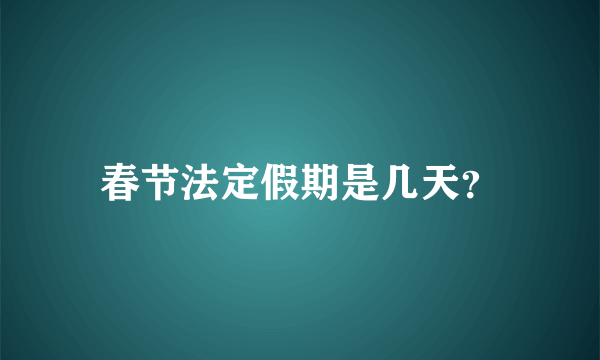 春节法定假期是几天?